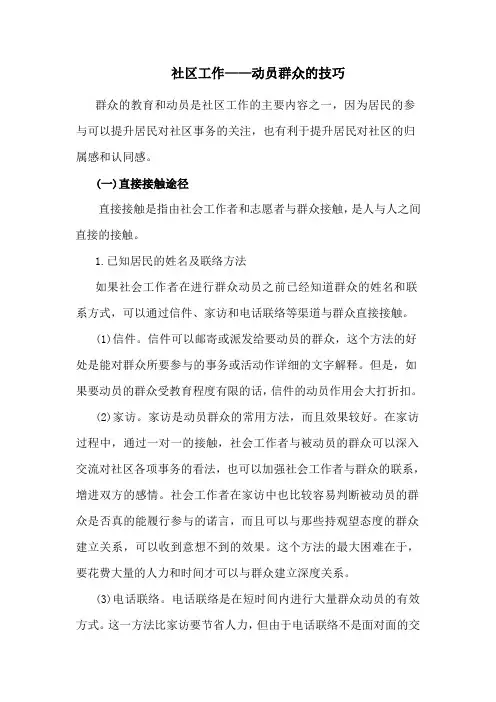 社区工作——动员群众的技巧

群众的教育和动员是社区工作的主要内容之一，因为居民的参与可以提升居民对社区事务的关注，也有利于提升居民对社区的归属感和认同感。

(一)直接接触途径

直接接触是指由社会工作者和志愿者与群众接触，是人与人之间直接的接触。

1.已知居民的姓名及联络方法

如果社会工作者在进行群众动员之前已经知道群众的姓名和联系方式，可以通过信件、家访和电话联络等渠道与群众直接接触。

(1)信件。信件可以邮寄或派发给要动员的群众，这个方法的好处是能对群众所要参与的事务或活动作详细的文字解释。但是，如果要动员的群众受教育程度有限的话，信件的动员作用会大打折扣。

(2)家访。家访是动员群众的常用方法，而且效果较好。在家访过程中，通过一对一的接触，社会工作者与被动员的群众可以深入交流对社区各项事务的看法，也可以加强社会工作者与群众的联系，增进双方的感情。社会工作者在家访中也比较容易判断被动员的群众是否真的能履行参与的诺言，而且可以与那些持观望态度的群众建立关系，可以收到意想不到的效果。这个方法的最大困难在于，要花费大量的人力和时间才可以与群众建立深度关系。

(3)电话联络。电话联络是在短时间内进行大量群众动员的有效方式。这一方法比家访要节省人力，但由于电话联络不是面对面的交